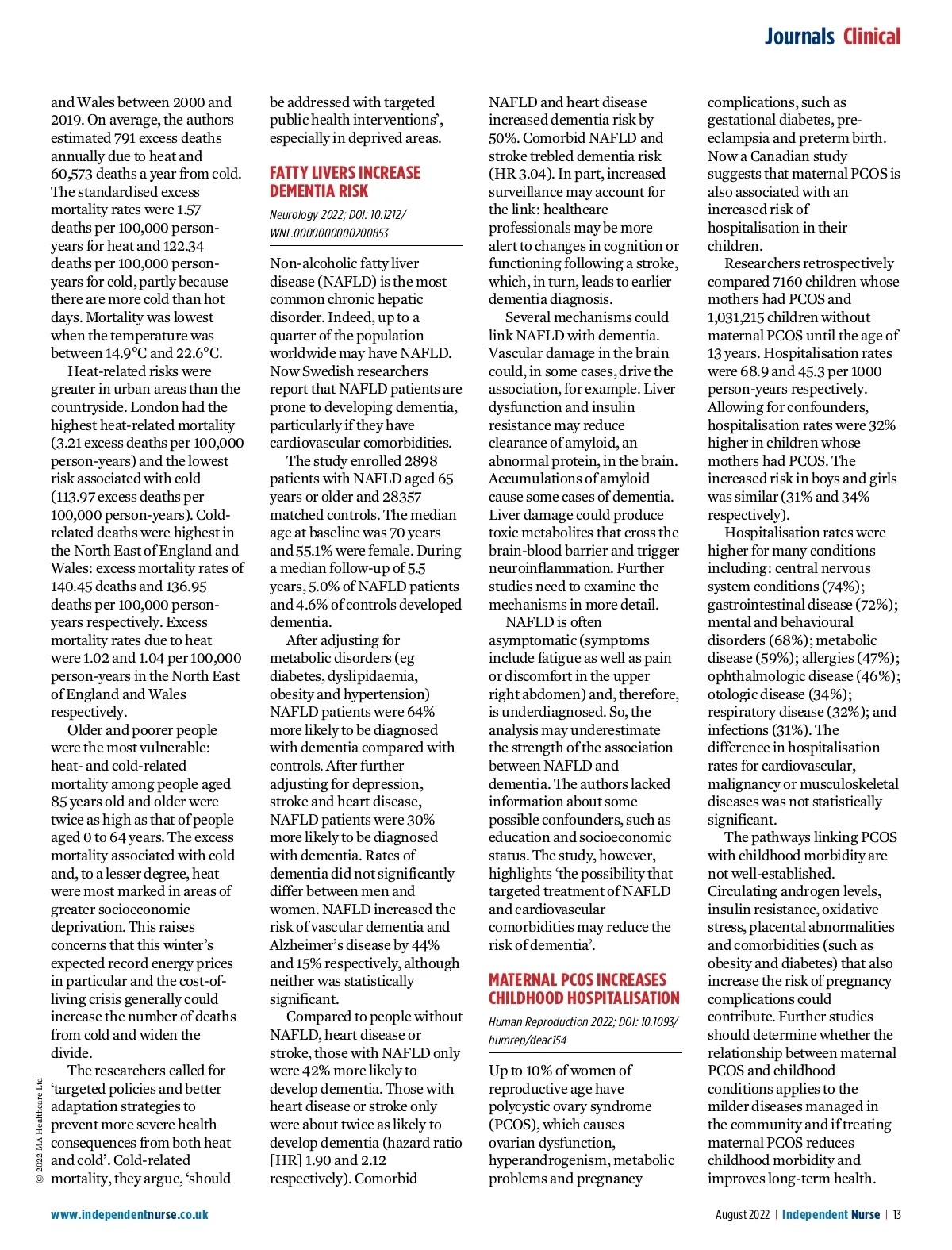 Journals Clinical

and Wales between 2000 and 2019. On average, the authors estimated 791 excess deaths annually due to heat and 60,573 deaths a year from cold. The standardised excess mortality rates were 1.57 deaths per 100,000 person-years for heat and 122.34 deaths per 100,000 person-years for cold, partly because there are more cold than hot days. Mortality was lowest when the temperature was between 14.9°C and 22.6°C.

Heat-related risks were greater in urban areas than the countryside. London had the highest heat-related mortality (3.21 excess deaths per 100,000 person-years) and the lowest risk associated with cold (113.97 excess deaths per 100,000 person-years). Cold-related deaths were highest in the North East of England and Wales: excess mortality rates of 140.45 deaths and 136.95 deaths per 100,000 person-years respectively. Excess mortality rates due to heat were 1.02 and 1.04 per 100,000 person-years in the North East of England and Wales respectively.

Older and poorer people were the most vulnerable: heat- and cold-related mortality among people aged 85 years old and older were twice as high as that of people aged 0 to 64 years. The excess mortality associated with cold and, to a lesser degree, heat were most marked in areas of greater socioeconomic deprivation. This raises concerns that this winter's expected record energy prices in particular and the cost-of-living crisis generally could increase the number of deaths from cold and widen the divide.

The researchers called for 'targeted policies and better adaptation strategies to prevent more severe health consequences from both heat and cold'. Cold-related mortality, they argue, 'should be addressed with targeted public health interventions', especially in deprived areas.

FATTY LIVERS INCREASE DEMENTIA RISK

Neurology 2022; DOI: 10.1212/WNL.0000000000200853

Non-alcoholic fatty liver disease (NAFLD) is the most common chronic hepatic disorder. Indeed, up to a quarter of the population worldwide may have NAFLD. Now Swedish researchers report that NAFLD patients are prone to developing dementia, particularly if they have cardiovascular comorbidities.

The study enrolled 2898 patients with NAFLD aged 65 years or older and 28357 matched controls. The median age at baseline was 70 years and 55.1% were female. During a median follow-up of 5.5 years, 5.0% of NAFLD patients and 4.6% of controls developed dementia.

After adjusting for metabolic disorders (eg diabetes, dyslipidaemia, obesity and hypertension) NAFLD patients were 64% more likely to be diagnosed with dementia compared with controls. After further adjusting for depression, stroke and heart disease, NAFLD patients were 30% more likely to be diagnosed with dementia. Rates of dementia did not significantly differ between men and women. NAFLD increased the risk of vascular dementia and Alzheimer's disease by 44% and 15% respectively, although neither was statistically significant.

Compared to people without NAFLD, heart disease or stroke, those with NAFLD only were 42% more likely to develop dementia. Those with heart disease or stroke only were about twice as likely to develop dementia (hazard ratio [HR] 1.90 and 2.12 respectively). Comorbid NAFLD and heart disease increased dementia risk by 50%. Comorbid NAFLD and stroke trebled dementia risk (HR 3.04). In part, increased surveillance may account for the link: healthcare professionals may be more alert to changes in cognition or functioning following a stroke, which, in turn, leads to earlier dementia diagnosis.

Several mechanisms could link NAFLD with dementia. Vascular damage in the brain could, in some cases, drive the association, for example. Liver dysfunction and insulin resistance may reduce clearance of amyloid, an abnormal protein, in the brain. Accumulations of amyloid cause some cases of dementia. Liver damage could produce toxic metabolites that cross the brain-blood barrier and trigger neuroinflammation. Further studies need to examine the mechanisms in more detail.

NAFLD is often asymptomatic (symptoms include fatigue as well as pain or discomfort in the upper right abdomen) and, therefore, is underdiagnosed. So, the analysis may underestimate the strength of the association between NAFLD and dementia. The authors lacked information about some possible confounders, such as education and socioeconomic status. The study, however, highlights 'the possibility that targeted treatment of NAFLD and cardiovascular comorbidities may reduce the risk of dementia'.

MATERNAL PCOS INCREASES CHILDHOOD HOSPITALISATION

Human Reproduction 2022; DOI: 10.1093/humrep/deac154

Up to 10% of women of reproductive age have polycystic ovary syndrome (PCOS), which causes ovarian dysfunction, hyperandrogenism, metabolic problems and pregnancy complications, such as gestational diabetes, pre-eclampsia and preterm birth. Now a Canadian study suggests that maternal PCOS is also associated with an increased risk of hospitalisation in their children.

Researchers retrospectively compared 7160 children whose mothers had PCOS and 1,031,215 children without maternal PCOS until the age of 13 years. Hospitalisation rates were 68.9 and 45.3 per 1000 person-years respectively. Allowing for confounders, hospitalisation rates were 32% higher in children whose mothers had PCOS. The increased risk in boys and girls was similar (31% and 34% respectively).

Hospitalisation rates were higher for many conditions including: central nervous system conditions (74%); gastrointestinal disease (72%); mental and behavioural disorders (68%); metabolic disease (59%); allergies (47%); ophthalmologic disease (46%); otologic disease (34%); respiratory disease (32%); and infections (31%). The difference in hospitalisation rates for cardiovascular, malignancy or musculoskeletal diseases was not statistically significant.

The pathways linking PCOS with childhood morbidity are not well-established. Circulating androgen levels, insulin resistance, oxidative stress, placental abnormalities and comorbidities (such as obesity and diabetes) that also increase the risk of pregnancy complications could contribute. Further studies should determine whether the relationship between maternal PCOS and childhood conditions applies to the milder diseases managed in the community and if treating maternal PCOS reduces childhood morbidity and improves long-term health.

© 2022 MA Healthcare Ltd

www.independentnurse.co.uk

August 2022 | Independent Nurse | 13